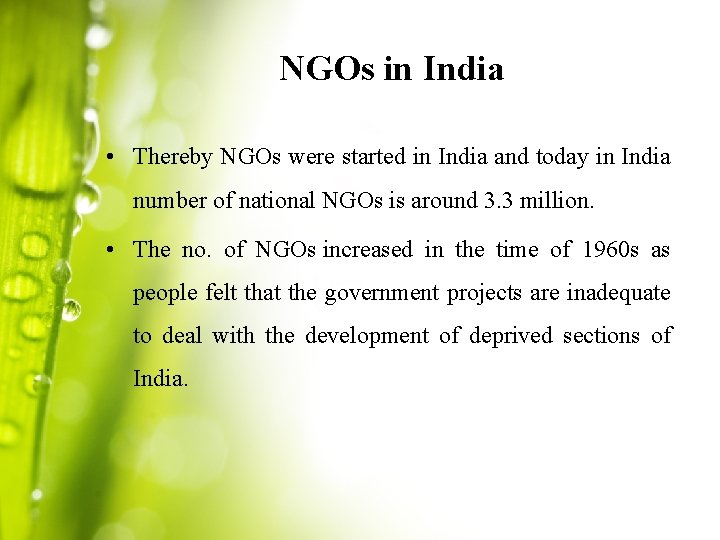 NGOs in India

• Thereby NGOs were started in India and today in India number of national NGOs is around 3.3 million.

• The no. of NGOs increased in the time of 1960s as people felt that the government projects are inadequate to deal with the development of deprived sections of India.